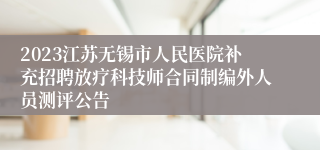 2023江苏无锡市人民医院补充招聘放疗科技师合同制编外人员测评公告